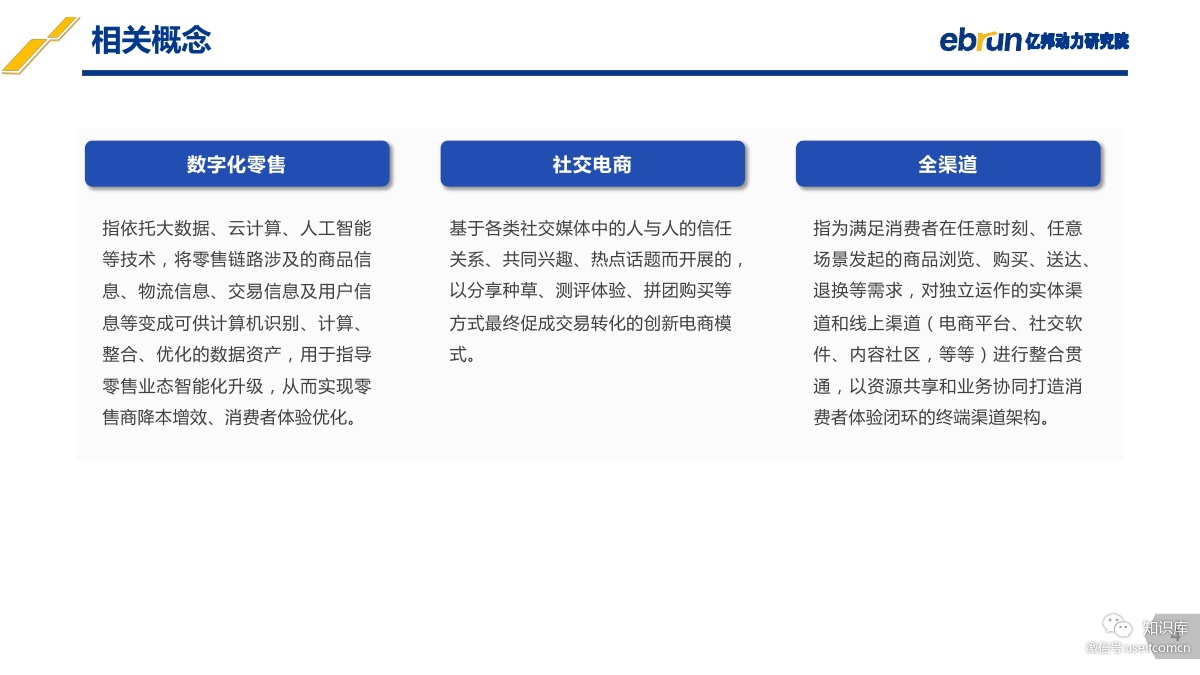 相关概念

ebrun 亿邦动力研究院

数字化零售

指依托大数据、云计算、人工智能等技术，将零售链路涉及的商品信息、物流信息、交易信息及用户信息等变成可供计算机识别、计算、整合、优化的数据资产，用于指导零售业态智能化升级，从而实现零售商降本增效、消费者体验优化。

社交电商

基于各类社交媒体中的人与人的信任关系、共同兴趣、热点话题而开展的，以分享种草、测评体验、拼团购买等方式最终促成交易转化的创新电商模式。

全渠道

指为满足消费者在任意时刻、任意场景发起的商品浏览、购买、送达、退换等需求，对独立运作的实体渠道和线上渠道（电商平台、社交软件、内容社区，等等）进行整合贯通，以资源共享和业务协同打造消费者体验闭环的终端渠道架构。

知识库
微信号 useitcomcn